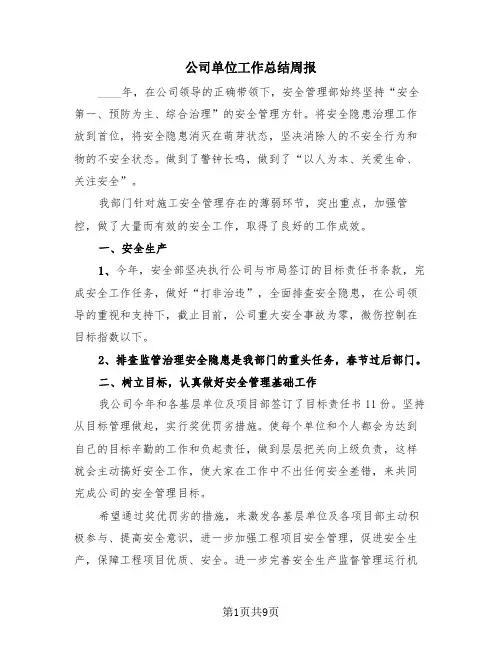 公司单位工作总结周报

____年，在公司领导的正确带领下，安全管理部始终坚持“安全第一、预防为主、综合治理”的安全管理方针。将安全隐患治理工作放到首位，将安全隐患消灭在萌芽状态，坚决消除人的不安全行为和物的不安全状态。做到了警钟长鸣，做到了“以人为本、关爱生命、关注安全”。

我部门针对施工安全管理存在的薄弱环节，突出重点，加强管控，做了大量而有效的安全工作，取得了良好的工作成效。

一、安全生产

1、今年，安全部坚决执行公司与市局签订的目标责任书条款，完成安全工作任务，做好“打非治违”，全面排查安全隐患，在公司领导的重视和支持下，截止目前，公司重大安全事故为零，微伤控制在目标指数以下。

2、排查监管治理安全隐患是我部门的重头任务，春节过后部门。

二、树立目标，认真做好安全管理基础工作

我公司今年和各基层单位及项目部签订了目标责任书11份。坚持从目标管理做起，实行奖优罚劣措施。使每个单位和个人都会为达到自己的目标辛勤的工作和负起责任，做到层层把关向上级负责，这样就会主动搞好安全工作，使大家在工作中不出任何安全差错，来共同完成公司的安全管理目标。

希望通过奖优罚劣的措施，来激发各基层单位及各项目部主动积极参与、提高安全意识，进一步加强工程项目安全管理，促进安全生产，保障工程项目优质、安全。进一步完善安全生产监督管理运行机

第1页共9页